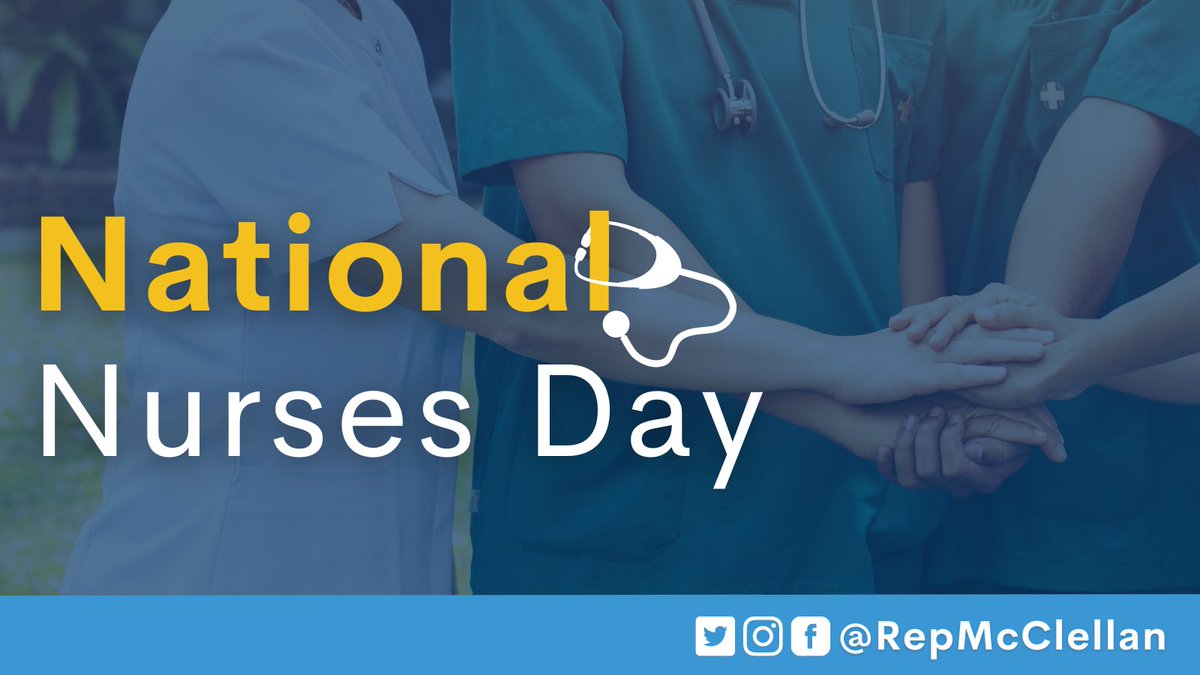 National
Nurses Day

@RepMcClellan